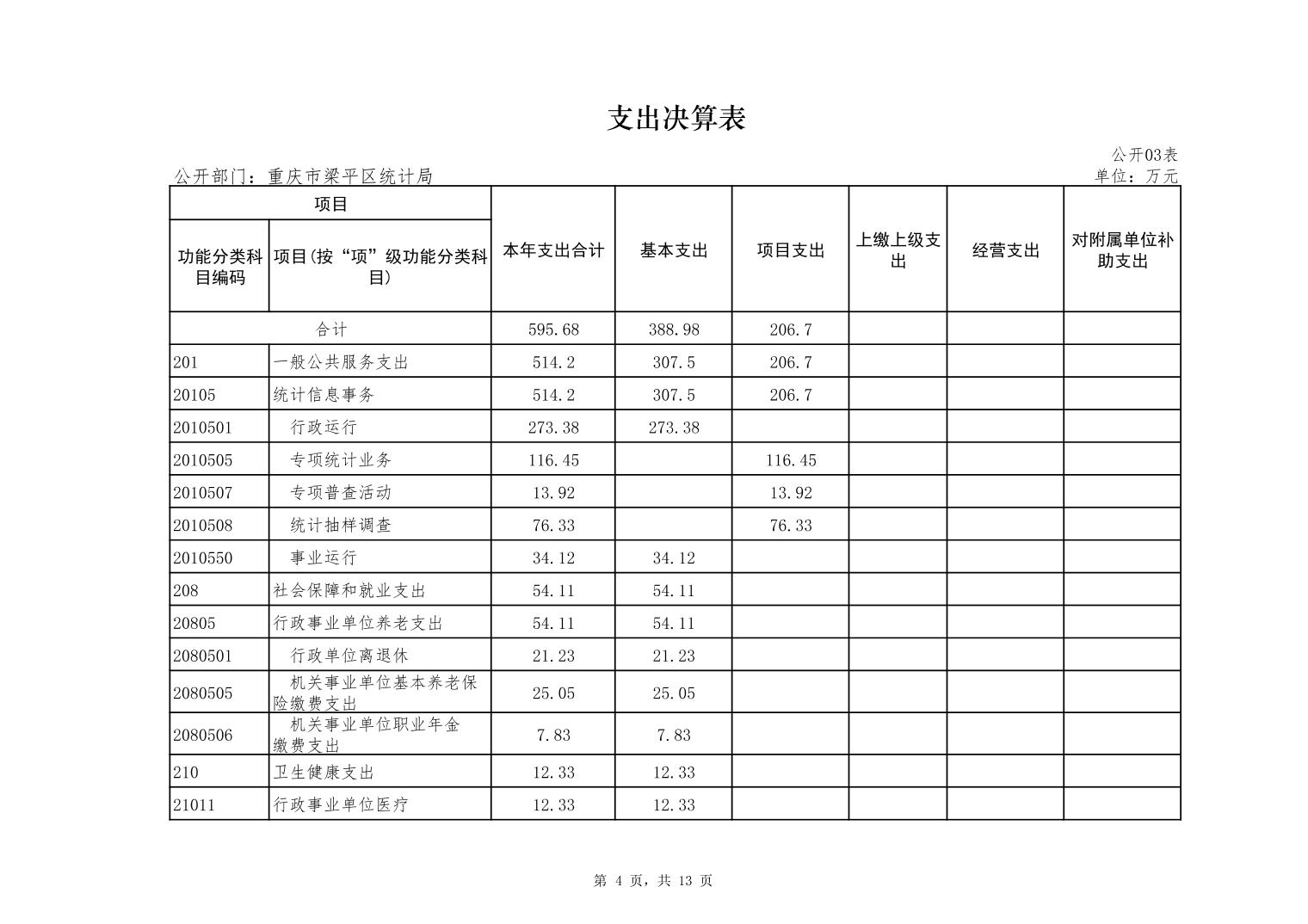 支出决算表

公开03表

公开部门：重庆市梁平区统计局

单位：万元

| 项目 | | 本年支出合计 | 基本支出 | 项目支出 | 上缴上级支出 | 经营支出 | 对附属单位补助支出 |
|---|---|---|---|---|---|---|---|
| 功能分类科目编码 | 项目(按“项”级功能分类科目) | | | | | | |
| 合计 | | 595.68 | 388.98 | 206.7 | | | |
| 201 | 一般公共服务支出 | 514.2 | 307.5 | 206.7 | | | |
| 20105 | 统计信息事务 | 514.2 | 307.5 | 206.7 | | | |
| 2010501 | 行政运行 | 273.38 | 273.38 | | | | |
| 2010505 | 专项统计业务 | 116.45 | | 116.45 | | | |
| 2010507 | 专项普查活动 | 13.92 | | 13.92 | | | |
| 2010508 | 统计抽样调查 | 76.33 | | 76.33 | | | |
| 2010550 | 事业运行 | 34.12 | 34.12 | | | | |
| 208 | 社会保障和就业支出 | 54.11 | 54.11 | | | | |
| 20805 | 行政事业单位养老支出 | 54.11 | 54.11 | | | | |
| 2080501 | 行政单位离退休 | 21.23 | 21.23 | | | | |
| 2080505 | 机关事业单位基本养老保险缴费支出 | 25.05 | 25.05 | | | | |
| 2080506 | 机关事业单位职业年金缴费支出 | 7.83 | 7.83 | | | | |
| 210 | 卫生健康支出 | 12.33 | 12.33 | | | | |
| 21011 | 行政事业单位医疗 | 12.33 | 12.33 | | | | |

第 4 页，共 13 页